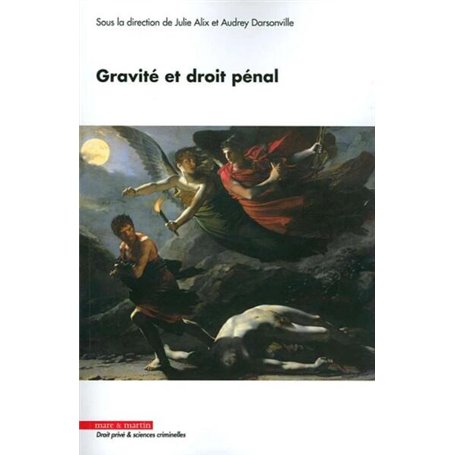 Sous la direction de Julie Alix et Audrey Darsonville

Gravité et droit pénal

mare & martin
Droit privé & sciences criminelles